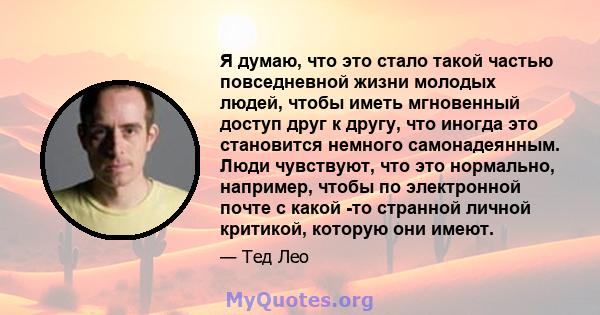 Я думаю, что это стало такой частью повседневной жизни молодых людей, чтобы иметь мгновенный доступ друг к другу, что иногда это становится немного самонадеянным. Люди чувствуют, что это нормально, например, чтобы по электронной почте с какой -то странной личной критикой, которую они имеют.

— Тед Лео

MyQuotes.org